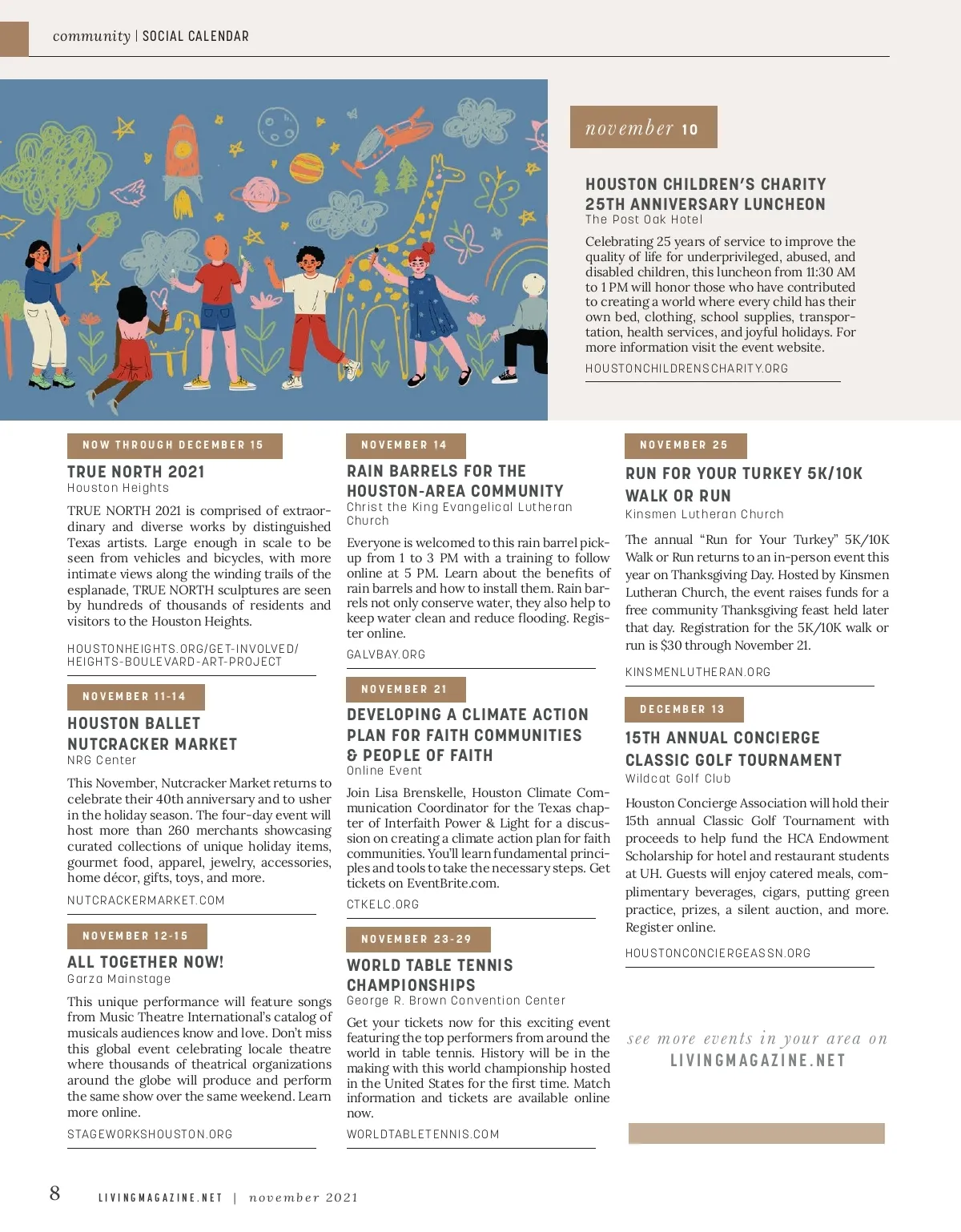 community | SOCIAL CALENDAR

november 10

HOUSTON CHILDREN'S CHARITY 25TH ANNIVERSARY LUNCHEON
The Post Oak Hotel

Celebrating 25 years of service to improve the quality of life for underprivileged, abused, and disabled children, this luncheon from 11:30 AM to 1 PM will honor those who have contributed to creating a world where every child has their own bed, clothing, school supplies, transportation, health services, and joyful holidays. For more information visit the event website.

HOUSTONCHILDRENSCHARITY.ORG

NOW THROUGH DECEMBER 15

TRUE NORTH 2021
Houston Heights

TRUE NORTH 2021 is comprised of extraordinary and diverse works by distinguished Texas artists. Large enough in scale to be seen from vehicles and bicycles, with more intimate views along the winding trails of the esplanade, TRUE NORTH sculptures are seen by hundreds of thousands of residents and visitors to the Houston Heights.

HOUSTONHEIGHTS.ORG/GET-INVOLVED/HEIGHTS-BOULEVARD-ART-PROJECT

NOVEMBER 11-14

HOUSTON BALLET NUTCRACKER MARKET
NRG Center

This November, Nutcracker Market returns to celebrate their 40th anniversary and to usher in the holiday season. The four-day event will host more than 260 merchants showcasing curated collections of unique holiday items, gourmet food, apparel, jewelry, accessories, home décor, gifts, toys, and more.

NUTCRACKERMARKET.COM

NOVEMBER 12-15

ALL TOGETHER NOW!
Garza Mainstage

This unique performance will feature songs from Music Theatre International's catalog of musicals audiences know and love. Don't miss this global event celebrating locale theatre where thousands of theatrical organizations around the globe will produce and perform the same show over the same weekend. Learn more online.

STAGEWORKSHOUSTON.ORG

NOVEMBER 14

RAIN BARRELS FOR THE HOUSTON-AREA COMMUNITY
Christ the King Evangelical Lutheran Church

Everyone is welcomed to this rain barrel pickup from 1 to 3 PM with a training to follow online at 5 PM. Learn about the benefits of rain barrels and how to install them. Rain barrels not only conserve water, they also help to keep water clean and reduce flooding. Register online.

GALVBAY.ORG

NOVEMBER 21

DEVELOPING A CLIMATE ACTION PLAN FOR FAITH COMMUNITIES & PEOPLE OF FAITH
Online Event

Join Lisa Brenskelle, Houston Climate Communication Coordinator for the Texas chapter of Interfaith Power & Light for a discussion on creating a climate action plan for faith communities. You'll learn fundamental principles and tools to take the necessary steps. Get tickets on EventBrite.com.

CTKELC.ORG

NOVEMBER 23-29

WORLD TABLE TENNIS CHAMPIONSHIPS
George R. Brown Convention Center

Get your tickets now for this exciting event featuring the top performers from around the world in table tennis. History will be in the making with this world championship hosted in the United States for the first time. Match information and tickets are available online now.

WORLDTABLETENNIS.COM

NOVEMBER 25

RUN FOR YOUR TURKEY 5K/10K WALK OR RUN
Kinsmen Lutheran Church

The annual "Run for Your Turkey" 5K/10K Walk or Run returns to an in-person event this year on Thanksgiving Day. Hosted by Kinsmen Lutheran Church, the event raises funds for a free community Thanksgiving feast held later that day. Registration for the 5K/10K walk or run is $30 through November 21.

KINSMENLUTHERAN.ORG

DECEMBER 13

15TH ANNUAL CONCIERGE CLASSIC GOLF TOURNAMENT
Wildcat Golf Club

Houston Concierge Association will hold their 15th annual Classic Golf Tournament with proceeds to help fund the HCA Endowment Scholarship for hotel and restaurant students at UH. Guests will enjoy catered meals, complimentary beverages, cigars, putting green practice, prizes, a silent auction, and more. Register online.

HOUSTONCONCIERGEASSN.ORG

see more events in your area on
LIVINGMAGAZINE.NET

8 LIVINGMAGAZINE.NET | november 2021